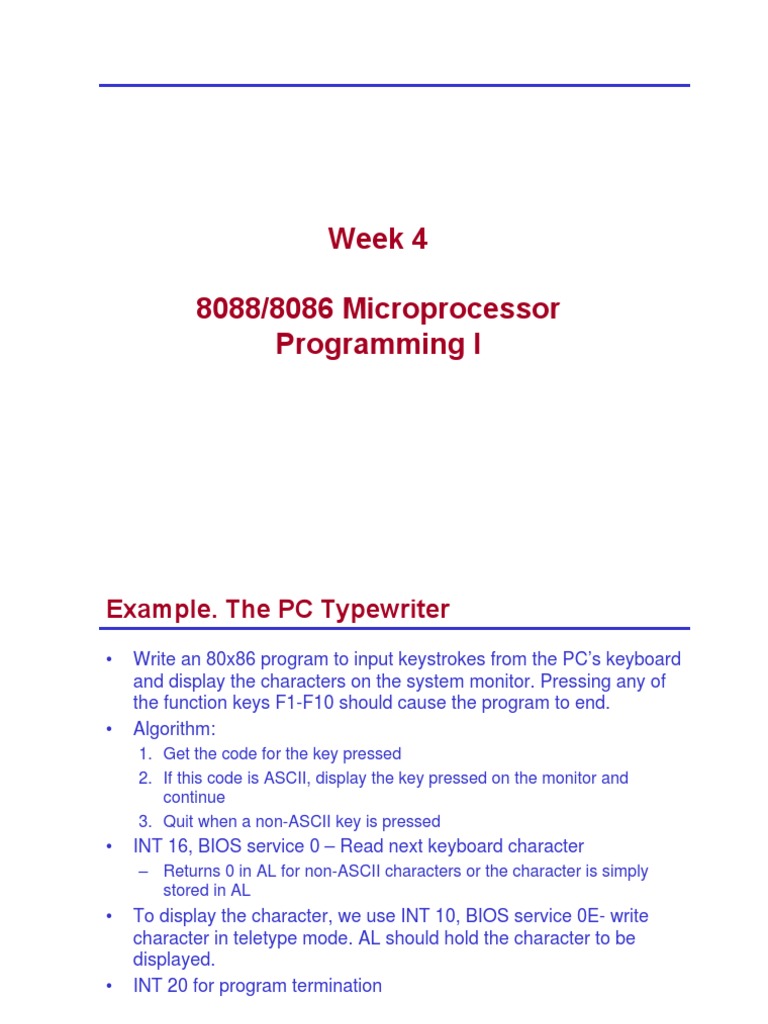 Week 4

8088/8086 Microprocessor Programming I

Example. The PC Typewriter

• Write an 80x86 program to input keystrokes from the PC's keyboard and display the characters on the system monitor. Pressing any of the function keys F1-F10 should cause the program to end.
• Algorithm:
1. Get the code for the key pressed
2. If this code is ASCII, display the key pressed on the monitor and continue
3. Quit when a non-ASCII key is pressed
• INT 16, BIOS service 0 – Read next keyboard character
– Returns 0 in AL for non-ASCII characters or the character is simply stored in AL
• To display the character, we use INT 10, BIOS service 0E- write character in teletype mode. AL should hold the character to be displayed.
• INT 20 for program termination